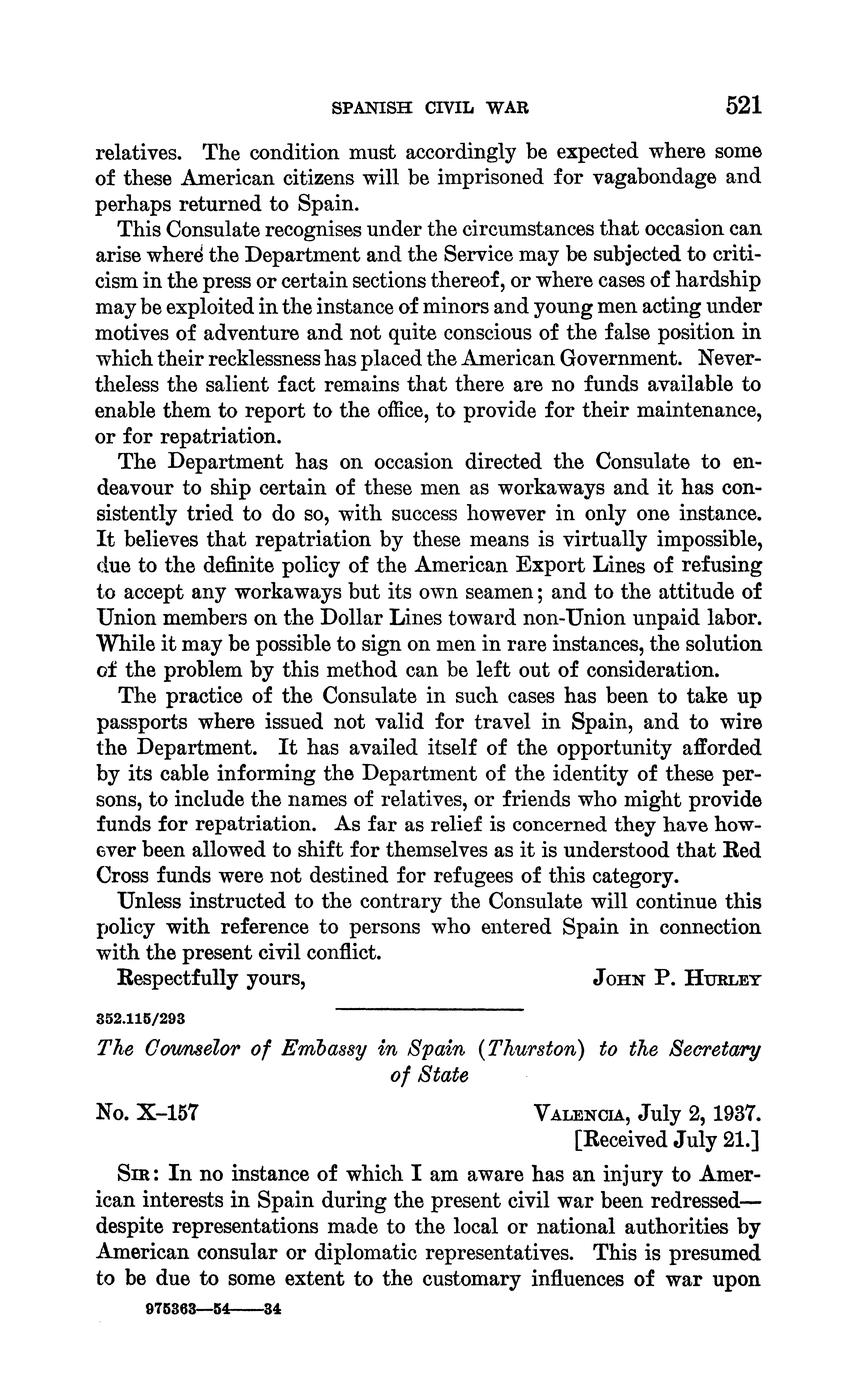 SPANISH CIVIL WAR 521

relatives. The condition must accordingly be expected where some of these American citizens will be imprisoned for vagabondage and perhaps returned to Spain.

This Consulate recognises under the circumstances that occasion can arise where the Department and the Service may be subjected to criticism in the press or certain sections thereof, or where cases of hardship may be exploited in the instance of minors and young men acting under motives of adventure and not quite conscious of the false position in which their recklessness has placed the American Government. Nevertheless the salient fact remains that there are no funds available to enable them to report to the office, to provide for their maintenance, or for repatriation.

The Department has on occasion directed the Consulate to endeavour to ship certain of these men as workaways and it has consistently tried to do so, with success however in only one instance. It believes that repatriation by these means is virtually impossible, due to the definite policy of the American Export Lines of refusing to accept any workaways but its own seamen; and to the attitude of Union members on the Dollar Lines toward non-Union unpaid labor. While it may be possible to sign on men in rare instances, the solution of the problem by this method can be left out of consideration.

The practice of the Consulate in such cases has been to take up passports where issued not valid for travel in Spain, and to wire the Department. It has availed itself of the opportunity afforded by its cable informing the Department of the identity of these persons, to include the names of relatives, or friends who might provide funds for repatriation. As far as relief is concerned they have however been allowed to shift for themselves as it is understood that Red Cross funds were not destined for refugees of this category.

Unless instructed to the contrary the Consulate will continue this policy with reference to persons who entered Spain in connection with the present civil conflict.

Respectfully yours, JOHN P. HURLEY

352.115/293

The Counselor of Embassy in Spain (Thurston) to the Secretary of State

No. X–157 VALENCIA, July 2, 1937.
[Received July 21.]

SIR: In no instance of which I am aware has an injury to American interests in Spain during the present civil war been redressed—despite representations made to the local or national authorities by American consular or diplomatic representatives. This is presumed to be due to some extent to the customary influences of war upon

975363—54——34